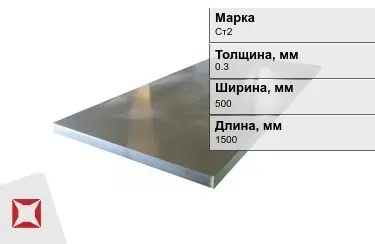 Марка
Ст2

Толщина, мм
0.3

Ширина, мм
500

Длина, мм
1500